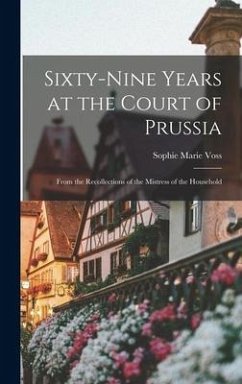 Sixty-Nine Years at the Court of Prussia

Sophie Marie Voss

From the Recollections of the Mistress of the Household